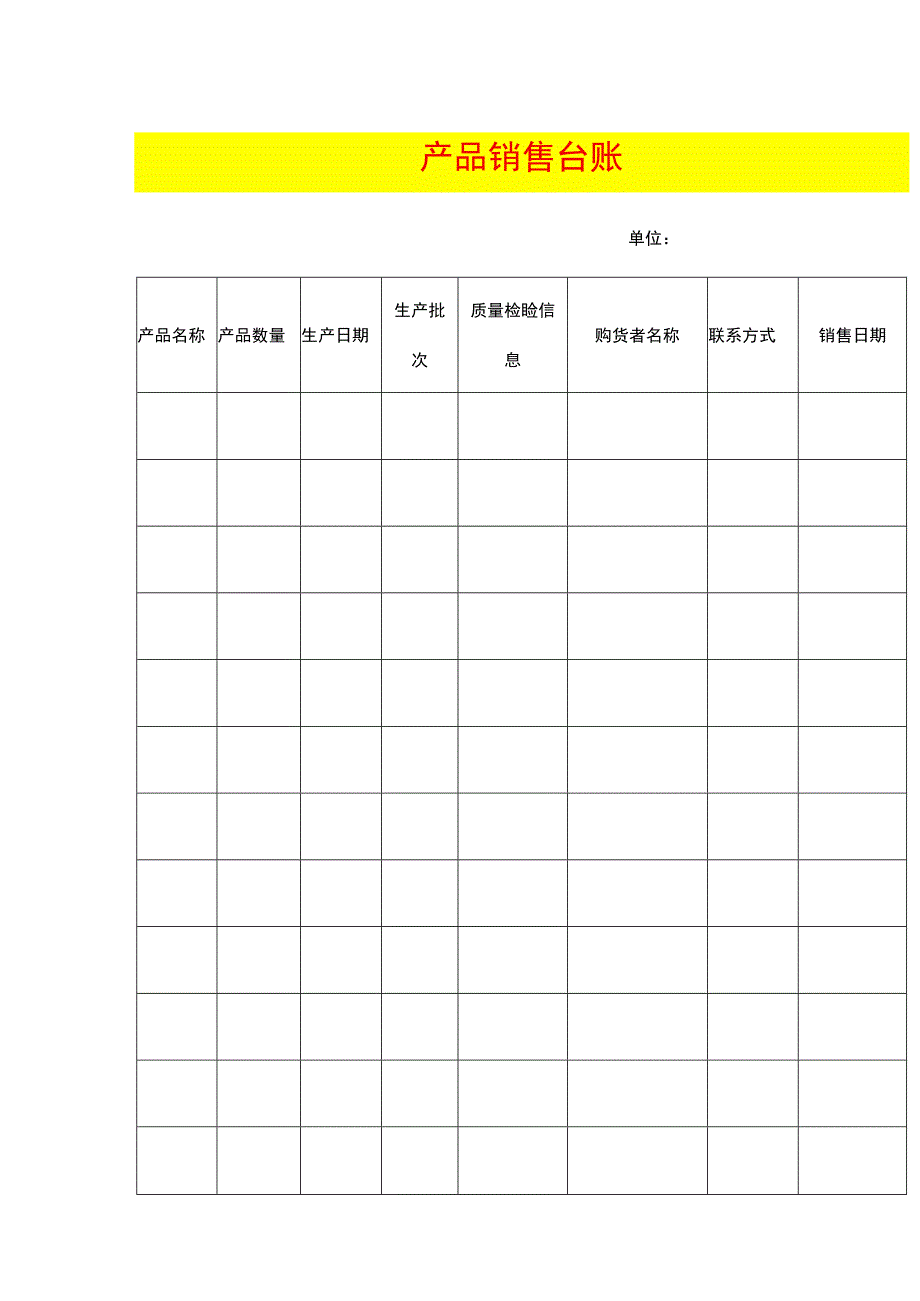 产品销售台账

单位：

| 产品名称 | 产品数量 | 生产日期 | 生产批次 | 质量检验信息 | 购货者名称 | 联系方式 | 销售日期 |
|---|---|---|---|---|---|---|---|
| | | | | | | | |
| | | | | | | | |
| | | | | | | | |
| | | | | | | | |
| | | | | | | | |
| | | | | | | | |
| | | | | | | | |
| | | | | | | | |
| | | | | | | | |
| | | | | | | | |
| | | | | | | | |
| | | | | | | | |